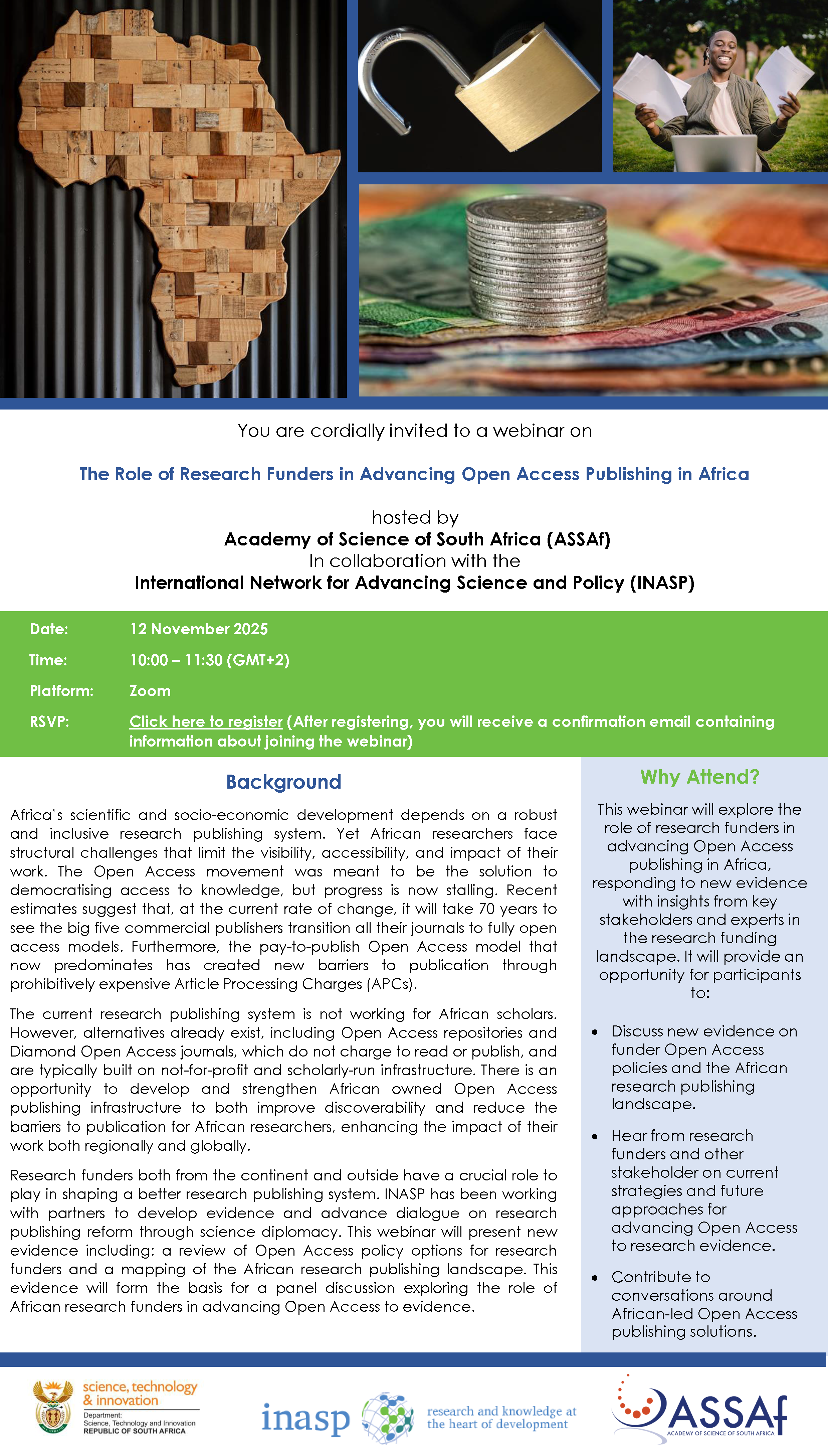 You are cordially invited to a webinar on

The Role of Research Funders in Advancing Open Access Publishing in Africa

hosted by
Academy of Science of South Africa (ASSAf)
In collaboration with the
International Network for Advancing Science and Policy (INASP)

Date: 12 November 2025
Time: 10:00 – 11:30 (GMT+2)
Platform: Zoom
RSVP: Click here to register (After registering, you will receive a confirmation email containing information about joining the webinar)

Background

Africa's scientific and socio-economic development depends on a robust and inclusive research publishing system. Yet African researchers face structural challenges that limit the visibility, accessibility, and impact of their work. The Open Access movement was meant to be the solution to democratising access to knowledge, but progress is now stalling. Recent estimates suggest that, at the current rate of change, it will take 70 years to see the big five commercial publishers transition all their journals to fully open access models. Furthermore, the pay-to-publish Open Access model that now predominates has created new barriers to publication through prohibitively expensive Article Processing Charges (APCs).

The current research publishing system is not working for African scholars. However, alternatives already exist, including Open Access repositories and Diamond Open Access journals, which do not charge to read or publish, and are typically built on not-for-profit and scholarly-run infrastructure. There is an opportunity to develop and strengthen African owned Open Access publishing infrastructure to both improve discoverability and reduce the barriers to publication for African researchers, enhancing the impact of their work both regionally and globally.

Research funders both from the continent and outside have a crucial role to play in shaping a better research publishing system. INASP has been working with partners to develop evidence and advance dialogue on research publishing reform through science diplomacy. This webinar will present new evidence including: a review of Open Access policy options for research funders and a mapping of the African research publishing landscape. This evidence will form the basis for a panel discussion exploring the role of African research funders in advancing Open Access to evidence.

Why Attend?

This webinar will explore the role of research funders in advancing Open Access publishing in Africa, responding to new evidence with insights from key stakeholders and experts in the research funding landscape. It will provide an opportunity for participants to:

• Discuss new evidence on funder Open Access policies and the African research publishing landscape.
• Hear from research funders and other stakeholder on current strategies and future approaches for advancing Open Access to research evidence.
• Contribute to conversations around African-led Open Access publishing solutions.

science, technology & innovation
Department: Science, Technology and Innovation
REPUBLIC OF SOUTH AFRICA

inasp research and knowledge at the heart of development

ASSAf
ACADEMY OF SCIENCE OF SOUTH AFRICA